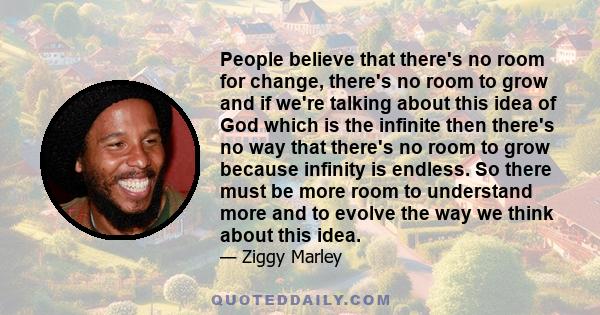 People believe that there's no room for change, there's no room to grow and if we're talking about this idea of God which is the infinite then there's no way that there's no room to grow because infinity is endless. So there must be more room to understand more and to evolve the way we think about this idea.

— Ziggy Marley

QUOTEDDAILY.COM